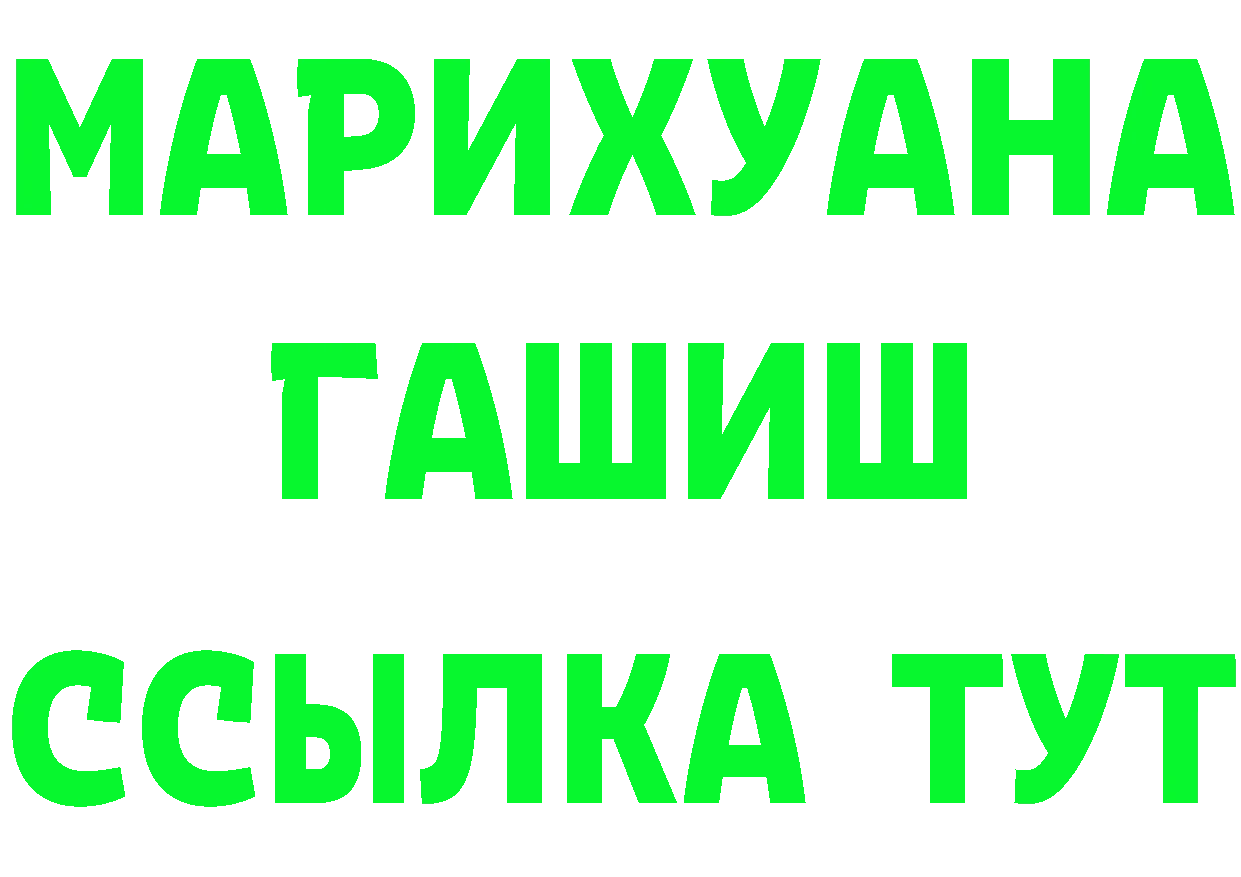 МАРИХУАНА
ГАШИШ
ССЫЛКА ТУТ